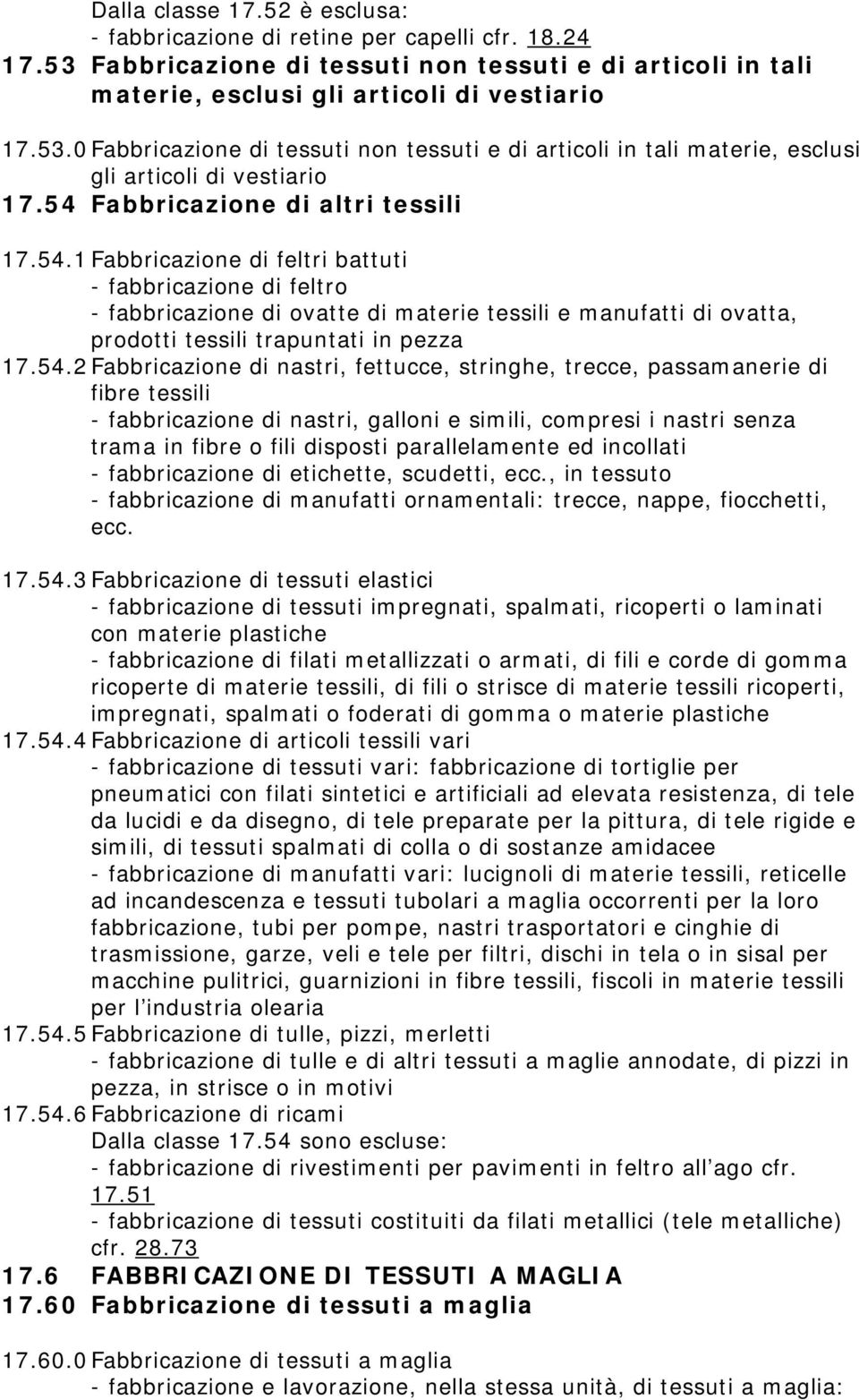 Dalla classe 17.52 è esclusa:
- fabbricazione di retine per capelli cfr. 18.24

17.53 Fabbricazione di tessuti non tessuti e di articoli in tali materie, esclusi gli articoli di vestiario

17.53.0 Fabbricazione di tessuti non tessuti e di articoli in tali materie, esclusi gli articoli di vestiario

17.54 Fabbricazione di altri tessili

17.54.1 Fabbricazione di feltri battuti
- fabbricazione di feltro
- fabbricazione di ovatte di materie tessili e manufatti di ovatta, prodotti tessili trapuntati in pezza

17.54.2 Fabbricazione di nastri, fettucce, stringhe, trecce, passamanerie di fibre tessili
- fabbricazione di nastri, galloni e simili, compresi i nastri senza trama in fibre o fili disposti parallelamente ed incollati
- fabbricazione di etichette, scudetti, ecc., in tessuto
- fabbricazione di manufatti ornamentali: trecce, nappe, fiocchetti, ecc.

17.54.3 Fabbricazione di tessuti elastici
- fabbricazione di tessuti impregnati, spalmati, ricoperti o laminati con materie plastiche
- fabbricazione di filati metallizzati o armati, di fili e corde di gomma ricoperte di materie tessili, di fili o strisce di materie tessili ricoperti, impregnati, spalmati o foderati di gomma o materie plastiche

17.54.4 Fabbricazione di articoli tessili vari
- fabbricazione di tessuti vari: fabbricazione di tortiglie per pneumatici con filati sintetici e artificiali ad elevata resistenza, di tele da lucidi e da disegno, di tele preparate per la pittura, di tele rigide e simili, di tessuti spalmati di colla o di sostanze amidacee
- fabbricazione di manufatti vari: lucignoli di materie tessili, reticelle ad incandescenza e tessuti tubolari a maglia occorrenti per la loro fabbricazione, tubi per pompe, nastri trasportatori e cinghie di trasmissione, garze, veli e tele per filtri, dischi in tela o in sisal per macchine pulitrici, guarnizioni in fibre tessili, fiscoli in materie tessili per l'industria olearia

17.54.5 Fabbricazione di tulle, pizzi, merletti
- fabbricazione di tulle e di altri tessuti a maglie annodate, di pizzi in pezza, in strisce o in motivi

17.54.6 Fabbricazione di ricami
Dalla classe 17.54 sono escluse:
- fabbricazione di rivestimenti per pavimenti in feltro all'ago cfr. 17.51
- fabbricazione di tessuti costituiti da filati metallici (tele metalliche) cfr. 28.73

17.6 FABBRICAZIONE DI TESSUTI A MAGLIA

17.60 Fabbricazione di tessuti a maglia

17.60.0 Fabbricazione di tessuti a maglia
- fabbricazione e lavorazione, nella stessa unità, di tessuti a maglia: